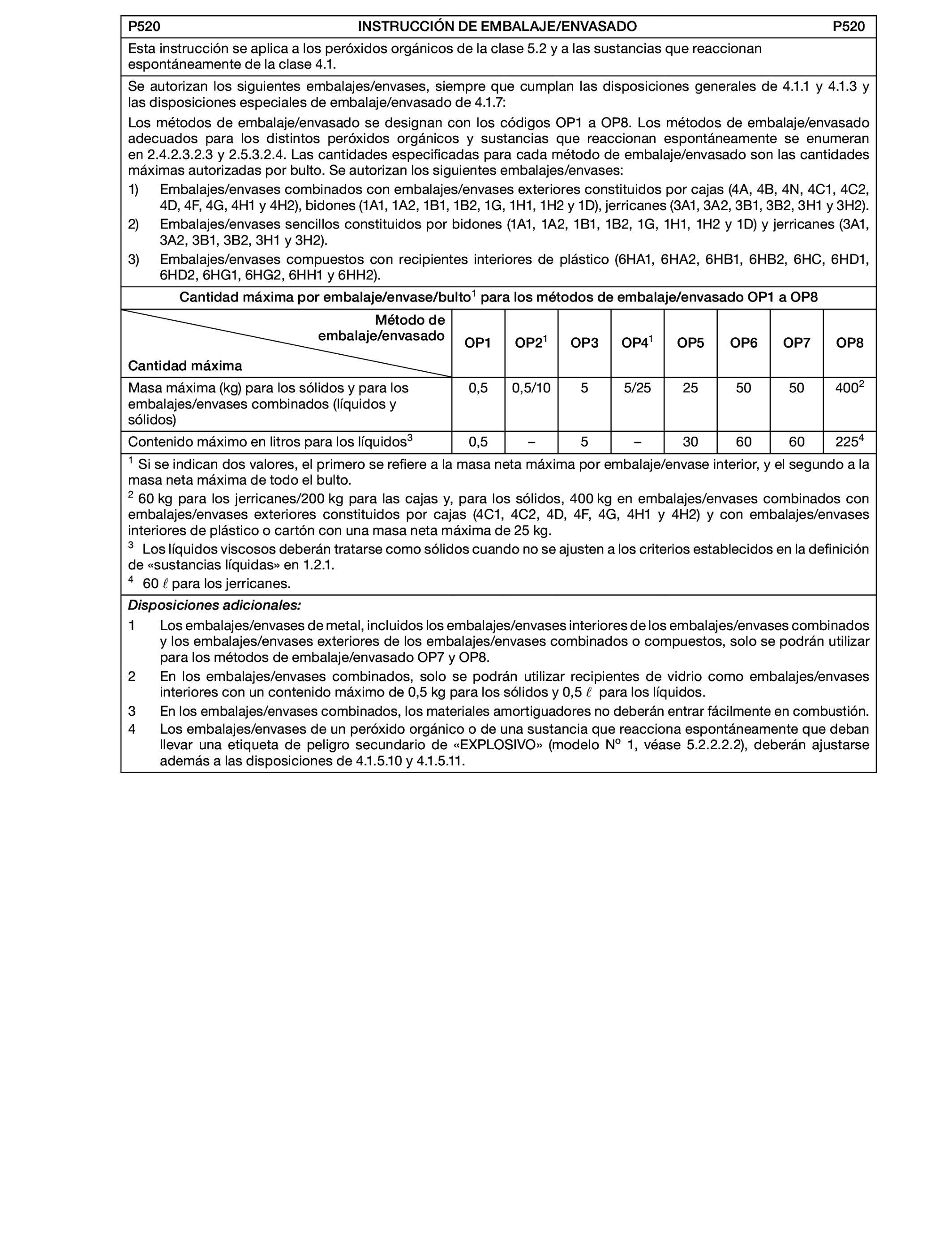 P520 INSTRUCCIÓN DE EMBALAJE/ENVASADO P520

Esta instrucción se aplica a los peróxidos orgánicos de la clase 5.2 y a las sustancias que reaccionan espontáneamente de la clase 4.1.

Se autorizan los siguientes embalajes/envases, siempre que cumplan las disposiciones generales de 4.1.1 y 4.1.3 y las disposiciones especiales de embalaje/envasado de 4.1.7:

Los métodos de embalaje/envasado se designan con los códigos OP1 a OP8. Los métodos de embalaje/envasado adecuados para los distintos peróxidos orgánicos y sustancias que reaccionan espontáneamente se enumeran en 2.4.2.3.2.3 y 2.5.3.2.4. Las cantidades especificadas para cada método de embalaje/envasado son las cantidades máximas autorizadas por bulto. Se autorizan los siguientes embalajes/envases:

1) Embalajes/envases combinados con embalajes/envases exteriores constituidos por cajas (4A, 4B, 4N, 4C1, 4C2, 4D, 4F, 4G, 4H1 y 4H2), bidones (1A1, 1A2, 1B1, 1B2, 1G, 1H1, 1H2 y 1D), jerricanes (3A1, 3A2, 3B1, 3B2, 3H1 y 3H2).

2) Embalajes/envases sencillos constituidos por bidones (1A1, 1A2, 1B1, 1B2, 1G, 1H1, 1H2 y 1D) y jerricanes (3A1, 3A2, 3B1, 3B2, 3H1 y 3H2).

3) Embalajes/envases compuestos con recipientes interiores de plástico (6HA1, 6HA2, 6HB1, 6HB2, 6HC, 6HD1, 6HD2, 6HG1, 6HG2, 6HH1 y 6HH2).

Cantidad máxima por embalaje/envase/bulto$^1$ para los métodos de embalaje/envasado OP1 a OP8

| Método de embalaje/envasado / Cantidad máxima | OP1 | OP2$^1$ | OP3 | OP4$^1$ | OP5 | OP6 | OP7 | OP8 |
|---|---|---|---|---|---|---|---|---|
| Masa máxima (kg) para los sólidos y para los embalajes/envases combinados (líquidos y sólidos) | 0,5 | 0,5/10 | 5 | 5/25 | 25 | 50 | 50 | 400$^2$ |
| Contenido máximo en litros para los líquidos$^3$ | 0,5 | – | 5 | – | 30 | 60 | 60 | 225$^4$ |

$^1$ Si se indican dos valores, el primero se refiere a la masa neta máxima por embalaje/envase interior, y el segundo a la masa neta máxima de todo el bulto.

$^2$ 60 kg para los jerricanes/200 kg para las cajas y, para los sólidos, 400 kg en embalajes/envases combinados con embalajes/envases exteriores constituidos por cajas (4C1, 4C2, 4D, 4F, 4G, 4H1 y 4H2) y con embalajes/envases interiores de plástico o cartón con una masa neta máxima de 25 kg.

$^3$ Los líquidos viscosos deberán tratarse como sólidos cuando no se ajusten a los criterios establecidos en la definición de «sustancias líquidas» en 1.2.1.

$^4$ 60 $\ell$ para los jerricanes.

Disposiciones adicionales:

1 Los embalajes/envases de metal, incluidos los embalajes/envases interiores de los embalajes/envases combinados y los embalajes/envases exteriores de los embalajes/envases combinados o compuestos, solo se podrán utilizar para los métodos de embalaje/envasado OP7 y OP8.

2 En los embalajes/envases combinados, solo se podrán utilizar recipientes de vidrio como embalajes/envases interiores con un contenido máximo de 0,5 kg para los sólidos y 0,5 $\ell$ para los líquidos.

3 En los embalajes/envases combinados, los materiales amortiguadores no deberán entrar fácilmente en combustión.

4 Los embalajes/envases de un peróxido orgánico o de una sustancia que reacciona espontáneamente que deban llevar una etiqueta de peligro secundario de «EXPLOSIVO» (modelo Nº 1, véase 5.2.2.2.2), deberán ajustarse además a las disposiciones de 4.1.5.10 y 4.1.5.11.